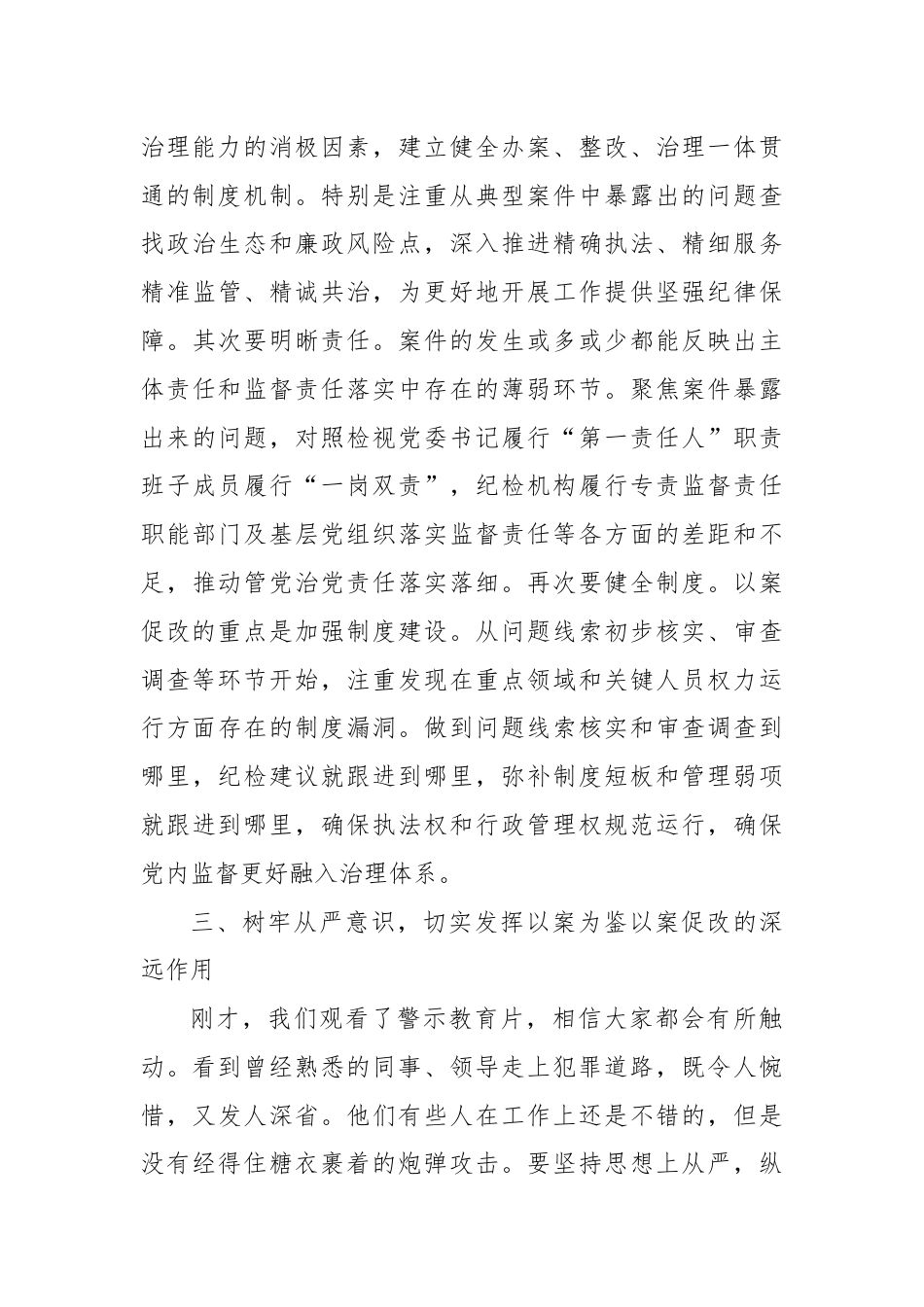 治理能力的消极因素，建立健全办案、整改、治理一体贯通的制度机制。特别是注重从典型案件中暴露出的问题查找政治生态和廉政风险点，深入推进精确执法、精细服务精准监管、精诚共治，为更好地开展工作提供坚强纪律保障。其次要明晰责任。案件的发生或多或少都能反映出主体责任和监督责任落实中存在的薄弱环节。聚焦案件暴露出来的问题，对照检视党委书记履行“第一责任人”职责班子成员履行“一岗双责”，纪检机构履行专责监督责任职能部门及基层党组织落实监督责任等各方面的差距和不足，推动管党治党责任落实落细。再次要健全制度。以案促改的重点是加强制度建设。从问题线索初步核实、审查调查等环节开始，注重发现在重点领域和关键人员权力运行方面存在的制度漏洞。做到问题线索核实和审查调查到哪里，纪检建议就跟进到哪里，弥补制度短板和管理弱项就跟进到哪里，确保执法权和行政管理权规范运行，确保党内监督更好融入治理体系。

三、树牢从严意识，切实发挥以案为鉴以案促改的深远作用

刚才，我们观看了警示教育片，相信大家都会有所触动。看到曾经熟悉的同事、领导走上犯罪道路，既令人惋惜，又发人深省。他们有些人在工作上还是不错的，但是没有经得住糖衣裹着的炮弹攻击。要坚持思想上从严，纵